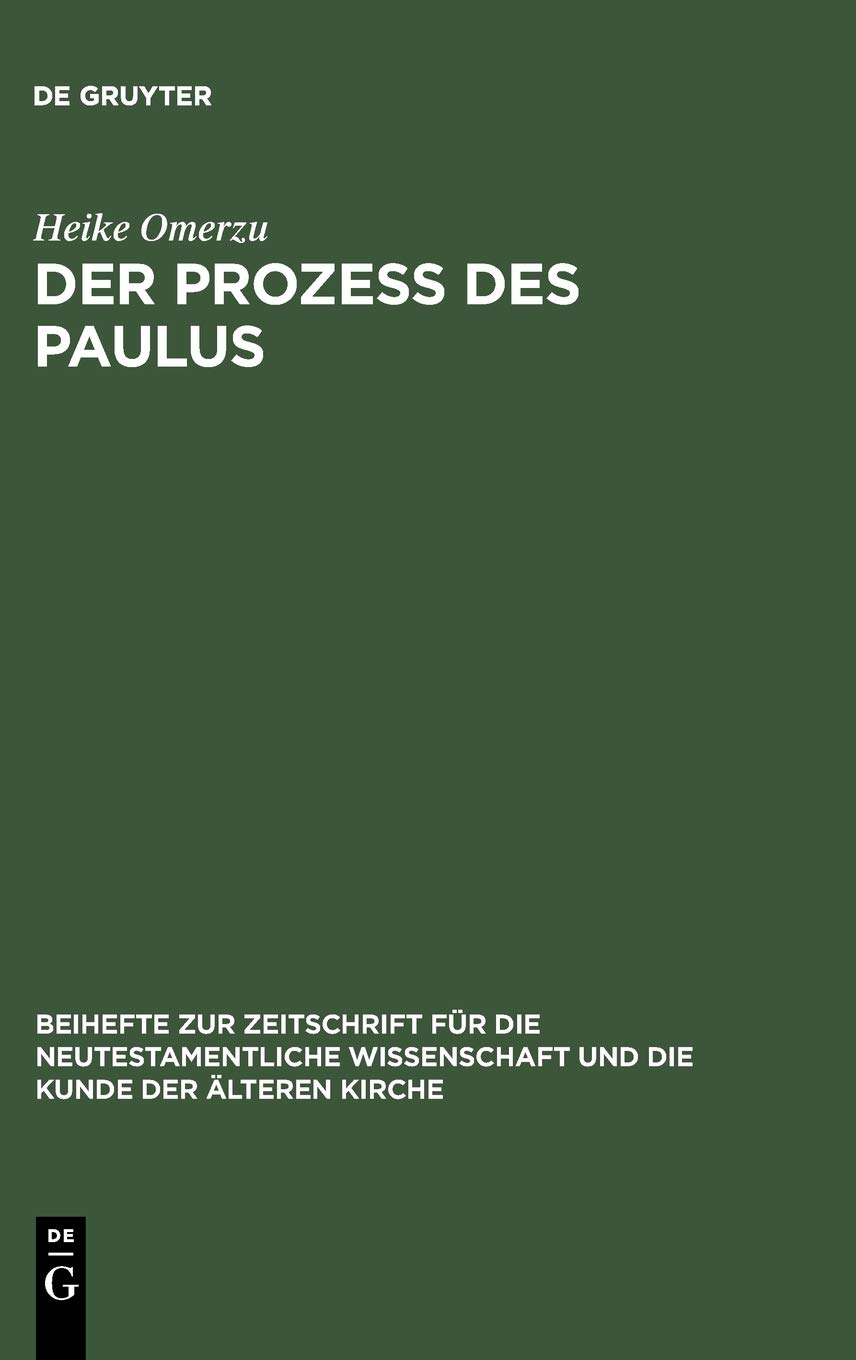 DE GRUYTER

Heike Omerzu

DER PROZESS DES PAULUS

BEIHEFTE ZUR ZEITSCHRIFT FÜR DIE NEUTESTAMENTLICHE WISSENSCHAFT UND DIE KUNDE DER ÄLTEREN KIRCHE

DE
G